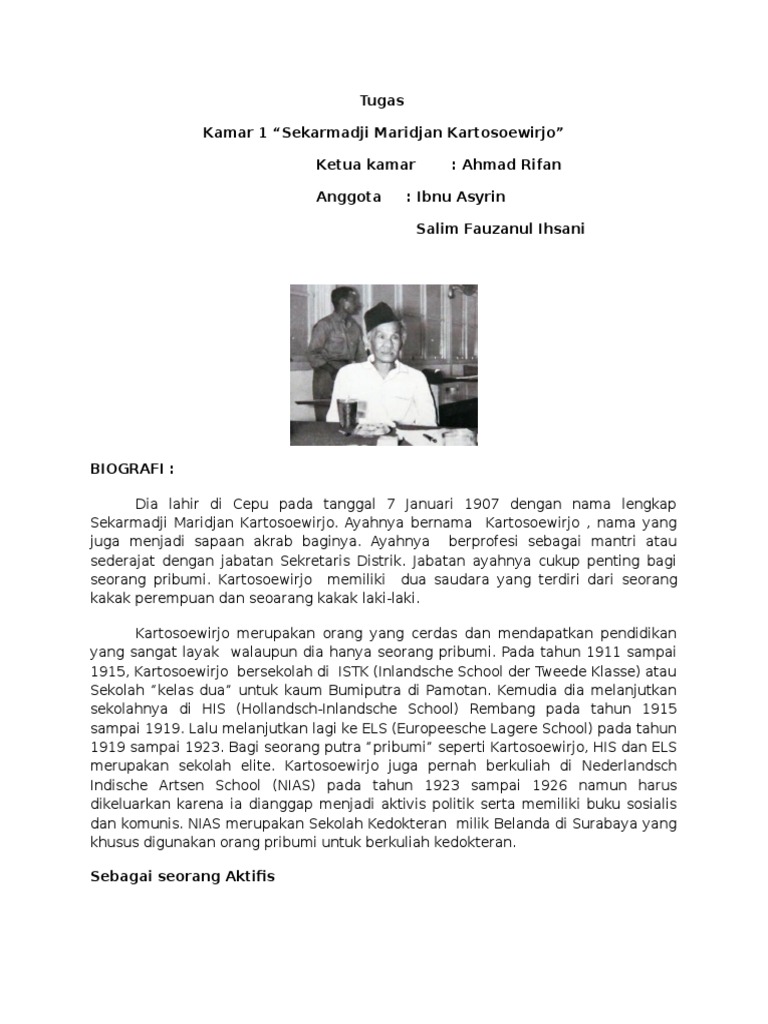 Tugas

Kamar 1 “Sekarmadji Maridjan Kartosoewirjo”

Ketua kamar : Ahmad Rifan

Anggota : Ibnu Asyrin

Salim Fauzanul Ihsani

BIOGRAFI :

Dia lahir di Cepu pada tanggal 7 Januari 1907 dengan nama lengkap Sekarmadji Maridjan Kartosoewirjo. Ayahnya bernama Kartosoewirjo , nama yang juga menjadi sapaan akrab baginya. Ayahnya berprofesi sebagai mantri atau sederajat dengan jabatan Sekretaris Distrik. Jabatan ayahnya cukup penting bagi seorang pribumi. Kartosoewirjo memiliki dua saudara yang terdiri dari seorang kakak perempuan dan seoarang kakak laki-laki.

Kartosoewirjo merupakan orang yang cerdas dan mendapatkan pendidikan yang sangat layak walaupun dia hanya seorang pribumi. Pada tahun 1911 sampai 1915, Kartosoewirjo bersekolah di ISTK (Inlandsche School der Tweede Klasse) atau Sekolah “kelas dua” untuk kaum Bumiputra di Pamotan. Kemudia dia melanjutkan sekolahnya di HIS (Hollandsch-Inlandsche School) Rembang pada tahun 1915 sampai 1919. Lalu melanjutkan lagi ke ELS (Europeesche Lagere School) pada tahun 1919 sampai 1923. Bagi seorang putra “pribumi” seperti Kartosoewirjo, HIS dan ELS merupakan sekolah elite. Kartosoewirjo juga pernah berkuliah di Nederlandsch Indische Artsen School (NIAS) pada tahun 1923 sampai 1926 namun harus dikeluarkan karena ia dianggap menjadi aktivis politik serta memiliki buku sosialis dan komunis. NIAS merupakan Sekolah Kedokteran milik Belanda di Surabaya yang khusus digunakan orang pribumi untuk berkuliah kedokteran.

Sebagai seorang Aktifis